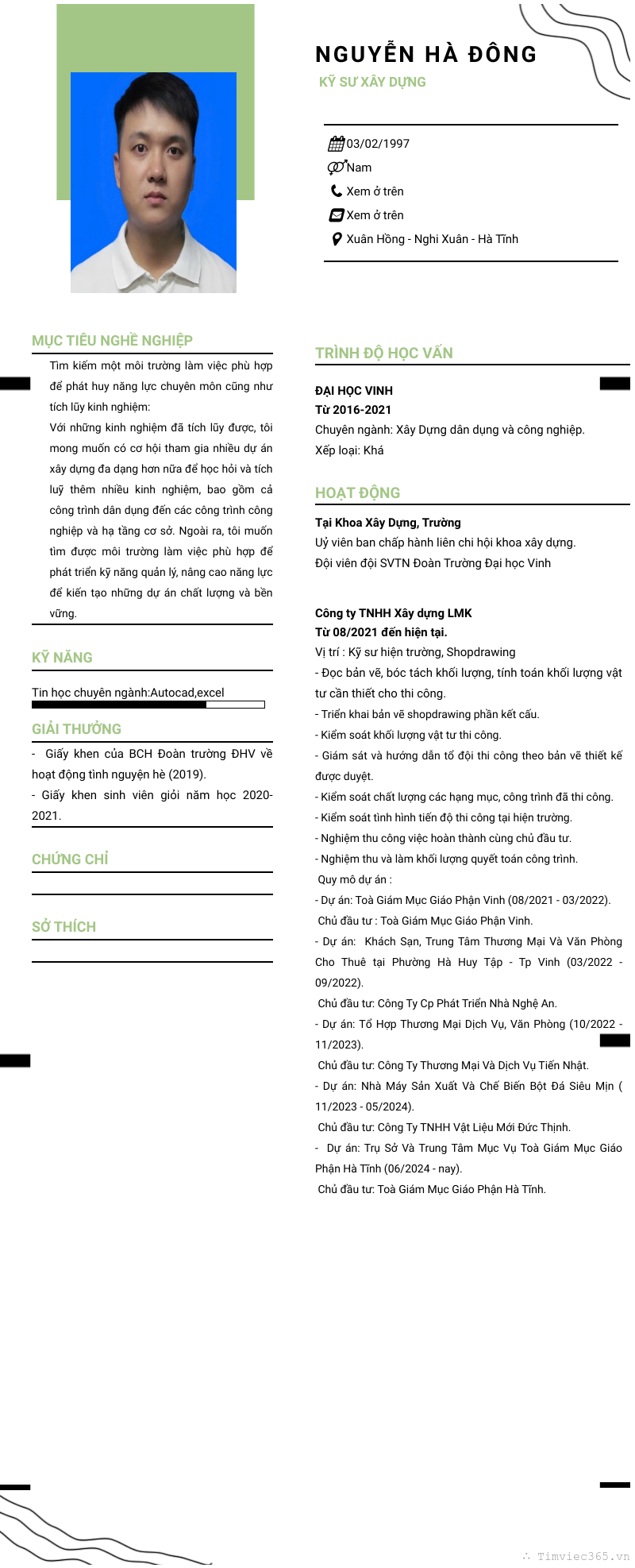 NGUYỄN HÀ ĐÔNG

KỸ SƯ XÂY DỰNG

03/02/1997

Nam

Xem ở trên

Xem ở trên

Xuân Hồng - Nghi Xuân - Hà Tĩnh

MỤC TIÊU NGHỀ NGHIỆP

Tìm kiếm một môi trường làm việc phù hợp để phát huy năng lực chuyên môn cũng như tích lũy kinh nghiệm:

Với những kinh nghiệm đã tích lũy được, tôi mong muốn có cơ hội tham gia nhiều dự án xây dựng đa dạng hơn nữa để học hỏi và tích luỹ thêm nhiều kinh nghiệm, bao gồm cả công trình dân dụng đến các công trình công nghiệp và hạ tầng cơ sở. Ngoài ra, tôi muốn tìm được môi trường làm việc phù hợp để phát triển kỹ năng quản lý, nâng cao năng lực để kiến tạo những dự án chất lượng và bền vững.

KỸ NĂNG

Tin học chuyên ngành:Autocad,excel

GIẢI THƯỞNG

- Giấy khen của BCH Đoàn trường ĐHV về hoạt động tình nguyện hè (2019).

- Giấy khen sinh viên giỏi năm học 2020-2021.

CHỨNG CHỈ

SỞ THÍCH

TRÌNH ĐỘ HỌC VẤN

ĐẠI HỌC VINH
Từ 2016-2021
Chuyên ngành: Xây Dựng dân dụng và công nghiệp.
Xếp loại: Khá

HOẠT ĐỘNG

Tại Khoa Xây Dựng, Trường
Uỷ viên ban chấp hành liên chi hội khoa xây dựng.
Đội viên đội SVTN Đoàn Trường Đại học Vinh

Công ty TNHH Xây dựng LMK
Từ 08/2021 đến hiện tại.
Vị trí : Kỹ sư hiện trường, Shopdrawing
- Đọc bản vẽ, bóc tách khối lượng, tính toán khối lượng vật tư cần thiết cho thi công.
- Triển khai bản vẽ shopdrawing phần kết cấu.
- Kiểm soát khối lượng vật tư thi công.
- Giám sát và hướng dẫn tổ đội thi công theo bản vẽ thiết kế được duyệt.
- Kiểm soát chất lượng các hạng mục, công trình đã thi công.
- Kiểm soát tình hình tiến độ thi công tại hiện trường.
- Nghiệm thu công việc hoàn thành cùng chủ đầu tư.
- Nghiệm thu và làm khối lượng quyết toán công trình.
Quy mô dự án :
- Dự án: Toà Giám Mục Giáo Phận Vinh (08/2021 - 03/2022).
Chủ đầu tư : Toà Giám Mục Giáo Phận Vinh.
- Dự án: Khách Sạn, Trung Tâm Thương Mại Và Văn Phòng Cho Thuê tại Phường Hà Huy Tập - Tp Vinh (03/2022 - 09/2022).
Chủ đầu tư: Công Ty Cp Phát Triển Nhà Nghệ An.
- Dự án: Tổ Hợp Thương Mại Dịch Vụ, Văn Phòng (10/2022 - 11/2023).
Chủ đầu tư: Công Ty Thương Mại Và Dịch Vụ Tiến Nhật.
- Dự án: Nhà Máy Sản Xuất Và Chế Biến Bột Đá Siêu Mịn ( 11/2023 - 05/2024).
Chủ đầu tư: Công Ty TNHH Vật Liệu Mới Đức Thịnh.
- Dự án: Trụ Sở Và Trung Tâm Mục Vụ Toà Giám Mục Giáo Phận Hà Tĩnh (06/2024 - nay).
Chủ đầu tư: Toà Giám Mục Giáo Phận Hà Tĩnh.

Timviec365.vn